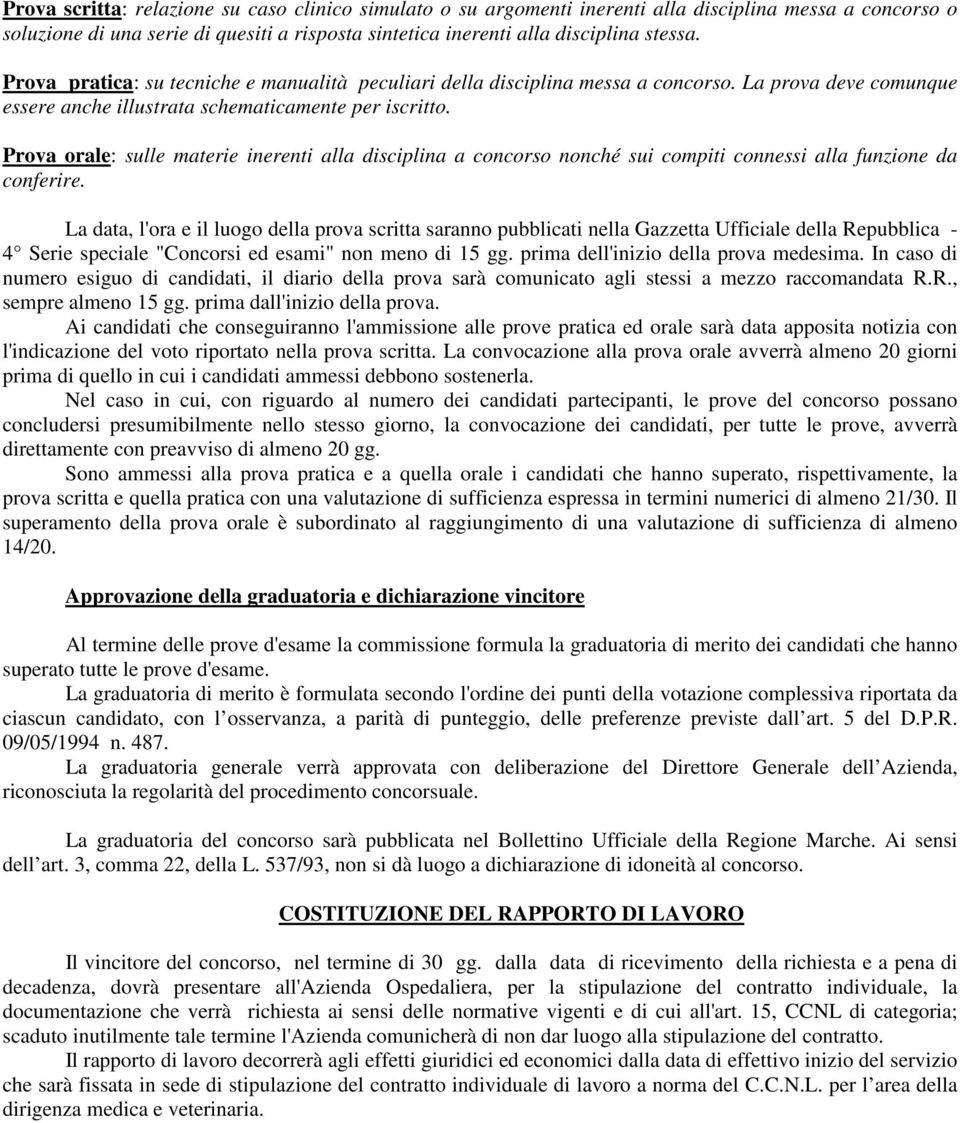 Prova scritta: relazione su caso clinico simulato o su argomenti inerenti alla disciplina messa a concorso o soluzione di una serie di quesiti a risposta sintetica inerenti alla disciplina stessa.

Prova pratica: su tecniche e manualità peculiari della disciplina messa a concorso. La prova deve comunque essere anche illustrata schematicamente per iscritto.

Prova orale: sulle materie inerenti alla disciplina a concorso nonché sui compiti connessi alla funzione da conferire.

La data, l'ora e il luogo della prova scritta saranno pubblicati nella Gazzetta Ufficiale della Repubblica - 4° Serie speciale "Concorsi ed esami" non meno di 15 gg. prima dell'inizio della prova medesima. In caso di numero esiguo di candidati, il diario della prova sarà comunicato agli stessi a mezzo raccomandata R.R., sempre almeno 15 gg. prima dall'inizio della prova.

Ai candidati che conseguiranno l'ammissione alle prove pratica ed orale sarà data apposita notizia con l'indicazione del voto riportato nella prova scritta. La convocazione alla prova orale avverrà almeno 20 giorni prima di quello in cui i candidati ammessi debbono sostenerla.

Nel caso in cui, con riguardo al numero dei candidati partecipanti, le prove del concorso possano concludersi presumibilmente nello stesso giorno, la convocazione dei candidati, per tutte le prove, avverrà direttamente con preavviso di almeno 20 gg.

Sono ammessi alla prova pratica e a quella orale i candidati che hanno superato, rispettivamente, la prova scritta e quella pratica con una valutazione di sufficienza espressa in termini numerici di almeno 21/30. Il superamento della prova orale è subordinato al raggiungimento di una valutazione di sufficienza di almeno 14/20.

Approvazione della graduatoria e dichiarazione vincitore

Al termine delle prove d'esame la commissione formula la graduatoria di merito dei candidati che hanno superato tutte le prove d'esame.

La graduatoria di merito è formulata secondo l'ordine dei punti della votazione complessiva riportata da ciascun candidato, con l osservanza, a parità di punteggio, delle preferenze previste dall art. 5 del D.P.R. 09/05/1994 n. 487.

La graduatoria generale verrà approvata con deliberazione del Direttore Generale dell Azienda, riconosciuta la regolarità del procedimento concorsuale.

La graduatoria del concorso sarà pubblicata nel Bollettino Ufficiale della Regione Marche. Ai sensi dell art. 3, comma 22, della L. 537/93, non si dà luogo a dichiarazione di idoneità al concorso.

COSTITUZIONE DEL RAPPORTO DI LAVORO

Il vincitore del concorso, nel termine di 30 gg. dalla data di ricevimento della richiesta e a pena di decadenza, dovrà presentare all'Azienda Ospedaliera, per la stipulazione del contratto individuale, la documentazione che verrà richiesta ai sensi delle normative vigenti e di cui all'art. 15, CCNL di categoria; scaduto inutilmente tale termine l'Azienda comunicherà di non dar luogo alla stipulazione del contratto.

Il rapporto di lavoro decorrerà agli effetti giuridici ed economici dalla data di effettivo inizio del servizio che sarà fissata in sede di stipulazione del contratto individuale di lavoro a norma del C.C.N.L. per l area della dirigenza medica e veterinaria.